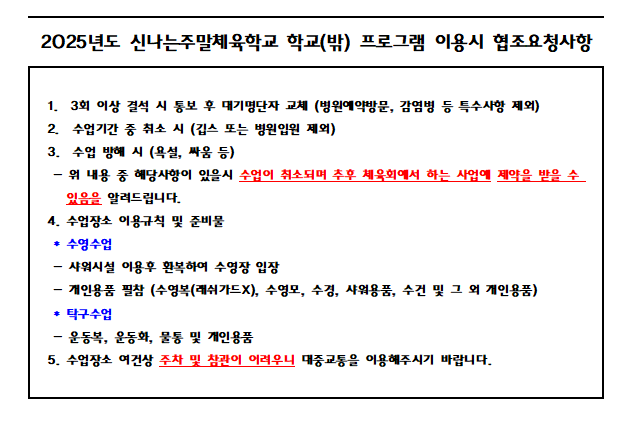 2025년도 신나는주말체육학교 학교(밖) 프로그램 이용시 협조요청사항

1. 3회 이상 결석 시 통보 후 대기명단자 교체 (병원예약방문, 감염병 등 특수사항 제외)
2. 수업기간 중 취소 시 (깁스 또는 병원입원 제외)
3. 수업 방해 시 (욕설, 싸움 등)
- 위 내용 중 해당사항이 있을시 수업이 취소되며 추후 체육회에서 하는 사업에 제약을 받을 수 있음을 알려드립니다.
4. 수업장소 이용규칙 및 준비물
* 수영수업
- 샤워시설 이용후 환복하여 수영장 입장
- 개인용품 필참 (수영복(래쉬가드X), 수영모, 수경, 샤워용품, 수건 및 그 외 개인용품)
* 탁구수업
- 운동복, 운동화, 물통 및 개인용품
5. 수업장소 여건상 주차 및 참관이 어려우니 대중교통을 이용해주시기 바랍니다.